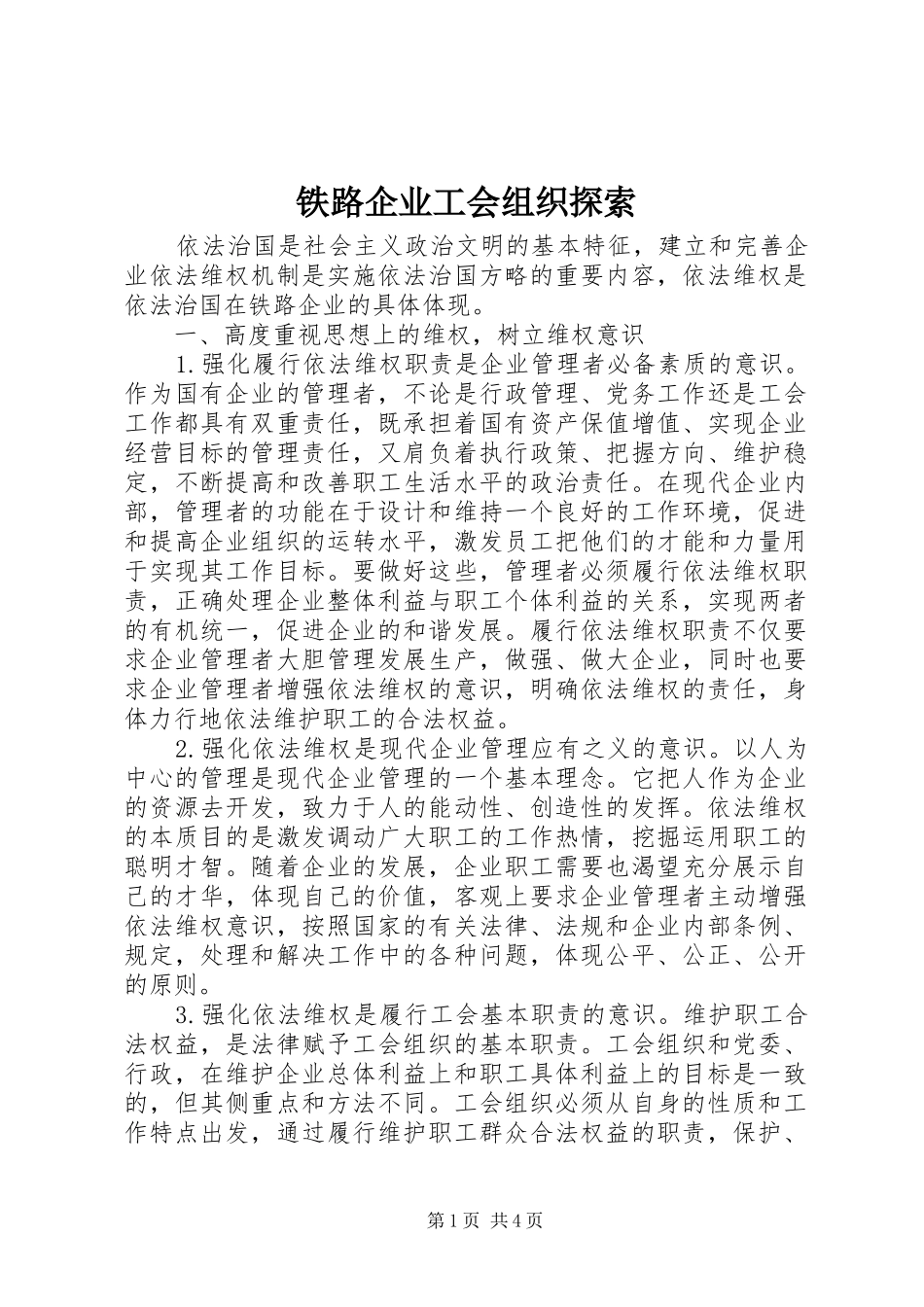 铁路企业工会组织探索

依法治国是社会主义政治文明的基本特征，建立和完善企业依法维权机制是实施依法治国方略的重要内容，依法维权是依法治国在铁路企业的具体体现。

一、高度重视思想上的维权，树立维权意识

1.强化履行依法维权职责是企业管理者必备素质的意识。作为国有企业的管理者，不论是行政管理、党务工作还是工会工作都具有双重责任，既承担着国有资产保值增值、实现企业经营目标的管理责任，又肩负着执行政策、把握方向、维护稳定，不断提高和改善职工生活水平的政治责任。在现代企业内部，管理者的功能在于设计和维持一个良好的工作环境，促进和提高企业组织的运转水平，激发员工把他们的才能和力量用于实现其工作目标。要做好这些，管理者必须履行依法维权职责，正确处理企业整体利益与职工个体利益的关系，实现两者的有机统一，促进企业的和谐发展。履行依法维权职责不仅要求企业管理者大胆管理发展生产，做强、做大企业，同时也要求企业管理者增强依法维权的意识，明确依法维权的责任，身体力行地依法维护职工的合法权益。

2.强化依法维权是现代企业管理应有之义的意识。以人为中心的管理是现代企业管理的一个基本理念。它把人作为企业的资源去开发，致力于人的能动性、创造性的发挥。依法维权的本质目的是激发调动广大职工的工作热情，挖掘运用职工的聪明才智。随着企业的发展，企业职工需要也渴望充分展示自己的才华，体现自己的价值，客观上要求企业管理者主动增强依法维权意识，按照国家的有关法律、法规和企业内部条例、规定，处理和解决工作中的各种问题，体现公平、公正、公开的原则。

3.强化依法维权是履行工会基本职责的意识。维护职工合法权益，是法律赋予工会组织的基本职责。工会组织和党委、行政，在维护企业总体利益上和职工具体利益上的目标是一致的，但其侧重点和方法不同。工会组织必须从自身的性质和工作特点出发，通过履行维护职工群众合法权益的职责，保护、

第1页 共4页